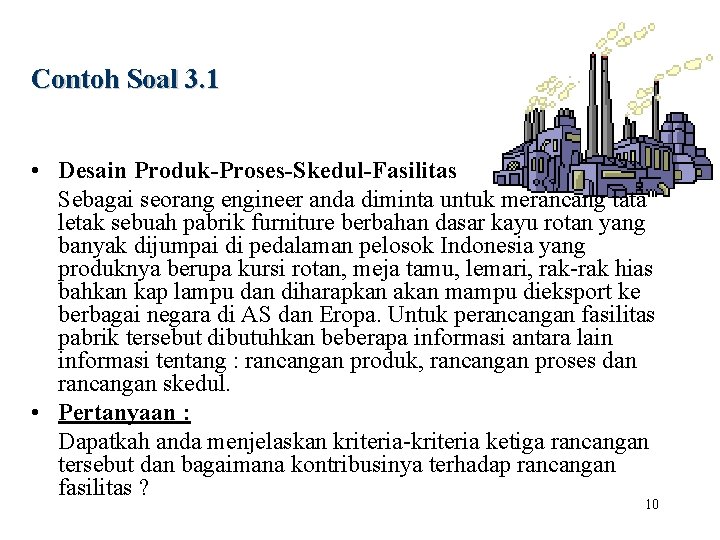 Contoh Soal 3.1

• Desain Produk-Proses-Skedul-Fasilitas

Sebagai seorang engineer anda diminta untuk merancang tata letak sebuah pabrik furniture berbahan dasar kayu rotan yang banyak dijumpai di pedalaman pelosok Indonesia yang produknya berupa kursi rotan, meja tamu, lemari, rak-rak hias bahkan kap lampu dan diharapkan akan mampu dieksport ke berbagai negara di AS dan Eropa. Untuk perancangan fasilitas pabrik tersebut dibutuhkan beberapa informasi antara lain informasi tentang : rancangan produk, rancangan proses dan rancangan skedul.

• Pertanyaan :

Dapatkah anda menjelaskan kriteria-kriteria ketiga rancangan tersebut dan bagaimana kontribusinya terhadap rancangan fasilitas ?

10